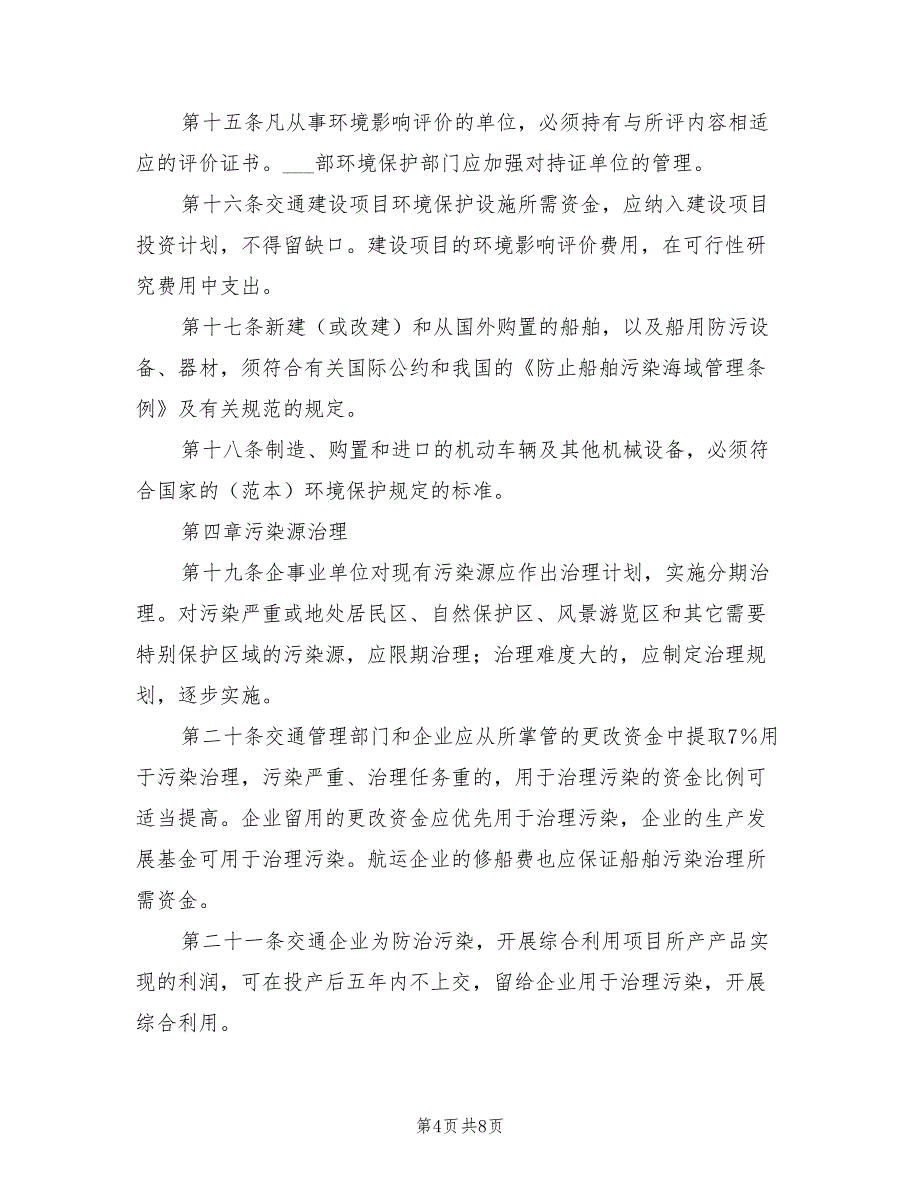 第十五条凡从事环境影响评价的单位，必须持有与所评内容相适应的评价证书。___部环境保护部门应加强对持证单位的管理。

第十六条交通建设项目环境保护设施所需资金，应纳入建设项目投资计划，不得留缺口。建设项目的环境影响评价费用，在可行性研究费用中支出。

第十七条新建（或改建）和从国外购置的船舶，以及船用防污设备、器材，须符合有关国际公约和我国的《防止船舶污染海域管理条例》及有关规范的规定。

第十八条制造、购置和进口的机动车辆及其他机械设备，必须符合国家的（范本）环境保护规定的标准。

第四章污染源治理

第十九条企事业单位对现有污染源应作出治理计划，实施分期治理。对污染严重或地处居民区、自然保护区、风景游览区和其它需要特别保护区域的污染源，应限期治理；治理难度大的，应制定治理规划，逐步实施。

第二十条交通管理部门和企业应从所掌管的更改资金中提取7%用于污染治理，污染严重、治理任务重的，用于治理污染的资金比例可适当提高。企业留用的更改资金应优先用于治理污染，企业的生产发展基金可用于治理污染。航运企业的修船费也应保证船舶污染治理所需资金。

第二十一条交通企业为防治污染，开展综合利用项目所产产品实现的利润，可在投产后五年内不上交，留给企业用于治理污染，开展综合利用。

第4页 共8页